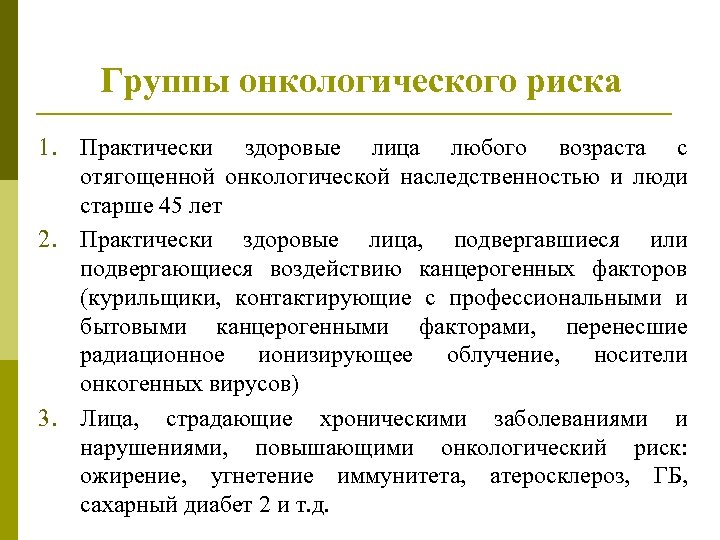 Группы онкологического риска

1. Практически здоровые лица любого возраста с отягощенной онкологической наследственностью и люди старше 45 лет

2. Практически здоровые лица, подвергавшиеся или подвергающиеся воздействию канцерогенных факторов (курильщики, контактирующие с профессиональными и бытовыми канцерогенными факторами, перенесшие радиационное ионизирующее облучение, носители онкогенных вирусов)

3. Лица, страдающие хроническими заболеваниями и нарушениями, повышающими онкологический риск: ожирение, угнетение иммунитета, атеросклероз, ГБ, сахарный диабет 2 и т.д.